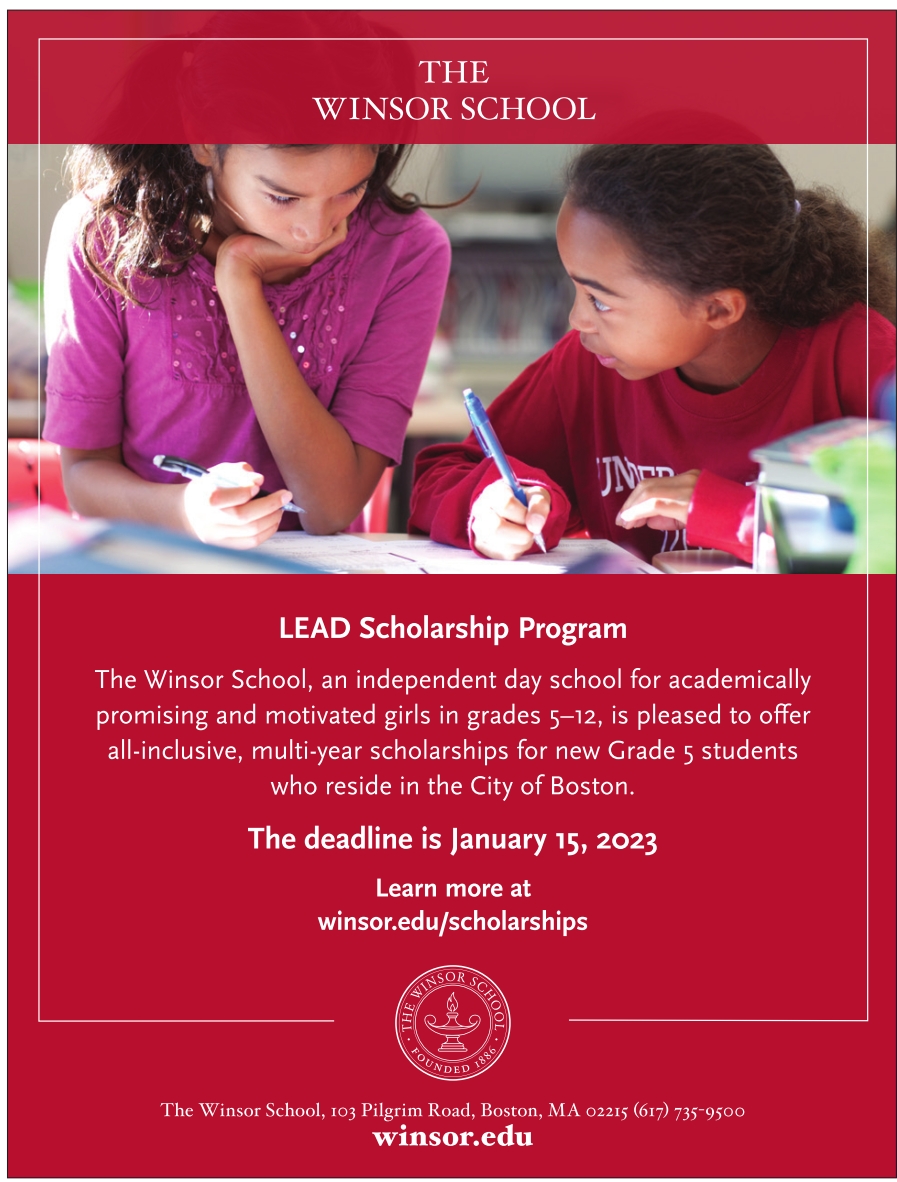 THE
WINSOR SCHOOL

LEAD Scholarship Program

The Winsor School, an independent day school for academically promising and motivated girls in grades 5–12, is pleased to offer all-inclusive, multi-year scholarships for new Grade 5 students who reside in the City of Boston.

The deadline is January 15, 2023

Learn more at
winsor.edu/scholarships

THE WINSOR SCHOOL
FOUNDED 1886

The Winsor School, 103 Pilgrim Road, Boston, MA 02215 (617) 735-9500
winsor.edu